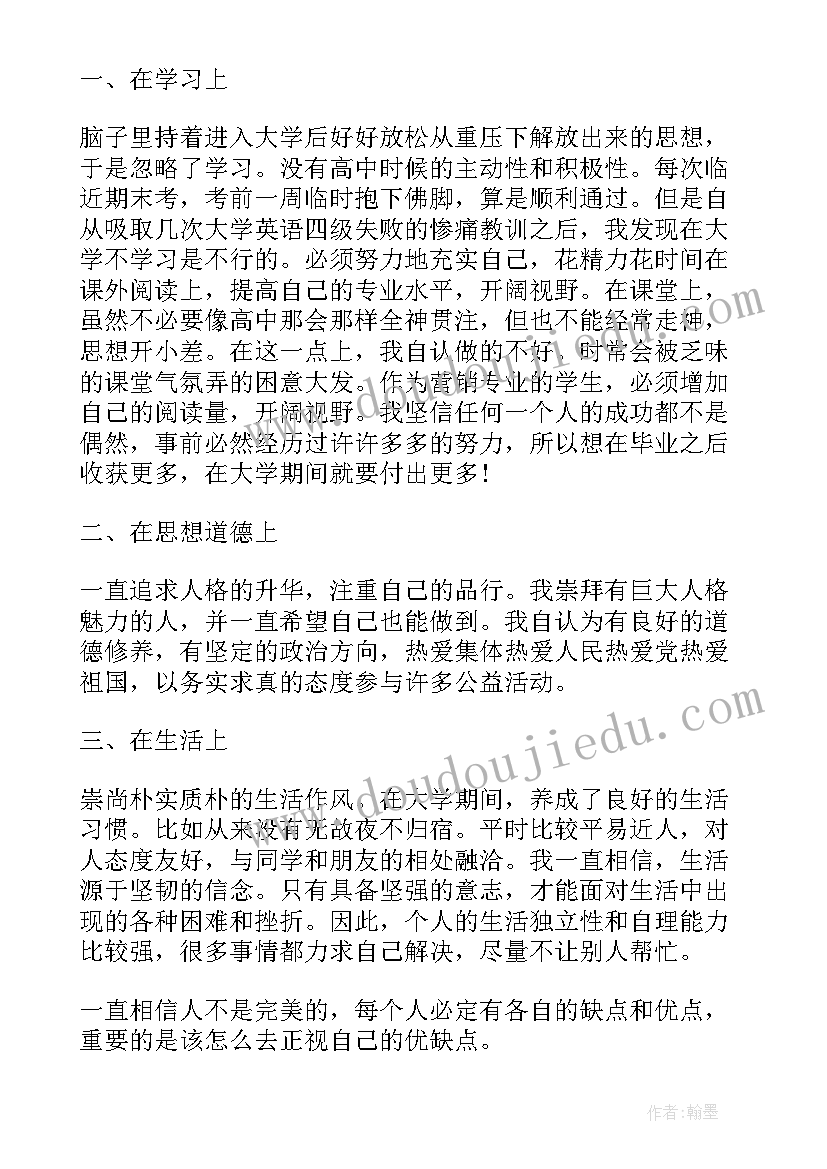 一、在学习上

脑子里持着进入大学后好好放松从重压下解放出来的思想，于是忽略了学习。没有高中时候的主动性和积极性。每次临近期末考，考前一周临时抱下佛脚，算是顺利通过。但是自从吸取几次大学英语四级失败的惨痛教训之后，我发现在大学不学习是不行的。必须努力地充实自己，花精力花时间在课外阅读上，提高自己的专业水平，开阔视野。在课堂上，虽然不必要像高中那会那样全神贯注，但也不能经常走神，思想开小差。在这一点上，我自认做的不好，时常会被乏味的课堂气氛弄的困意大发。作为营销专业的学生，必须增加自己的阅读量，开阔视野。我坚信任何一个人的成功都不是偶然，事前必然经历过许许多多的努力，所以想在毕业之后收获更多，在大学期间就要付出更多！

二、在思想道德上

一直追求人格的升华，注重自己的品行。我崇拜有巨大人格魅力的人，并一直希望自己也能做到。我自认为有良好的道德修养，有坚定的政治方向，热爱集体热爱人民热爱党热爱祖国，以务实求真的态度参与许多公益活动。

三、在生活上

崇尚朴实质朴的生活作风，在大学期间，养成了良好的生活习惯。比如从来没有无故夜不归宿。平时比较平易近人，对人态度友好，与同学和朋友的相处融洽。我一直相信，生活源于坚韧的信念。只有具备坚强的意志，才能面对生活中出现的各种困难和挫折。因此，个人的生活独立性和自理能力比较强，很多事情都力求自己解决，尽量不让别人帮忙。

一直相信人不是完美的，每个人必定有各自的缺点和优点，重要的是该怎么去正视自己的优缺点。

www.doudoujiedu.com

作者：翰墨